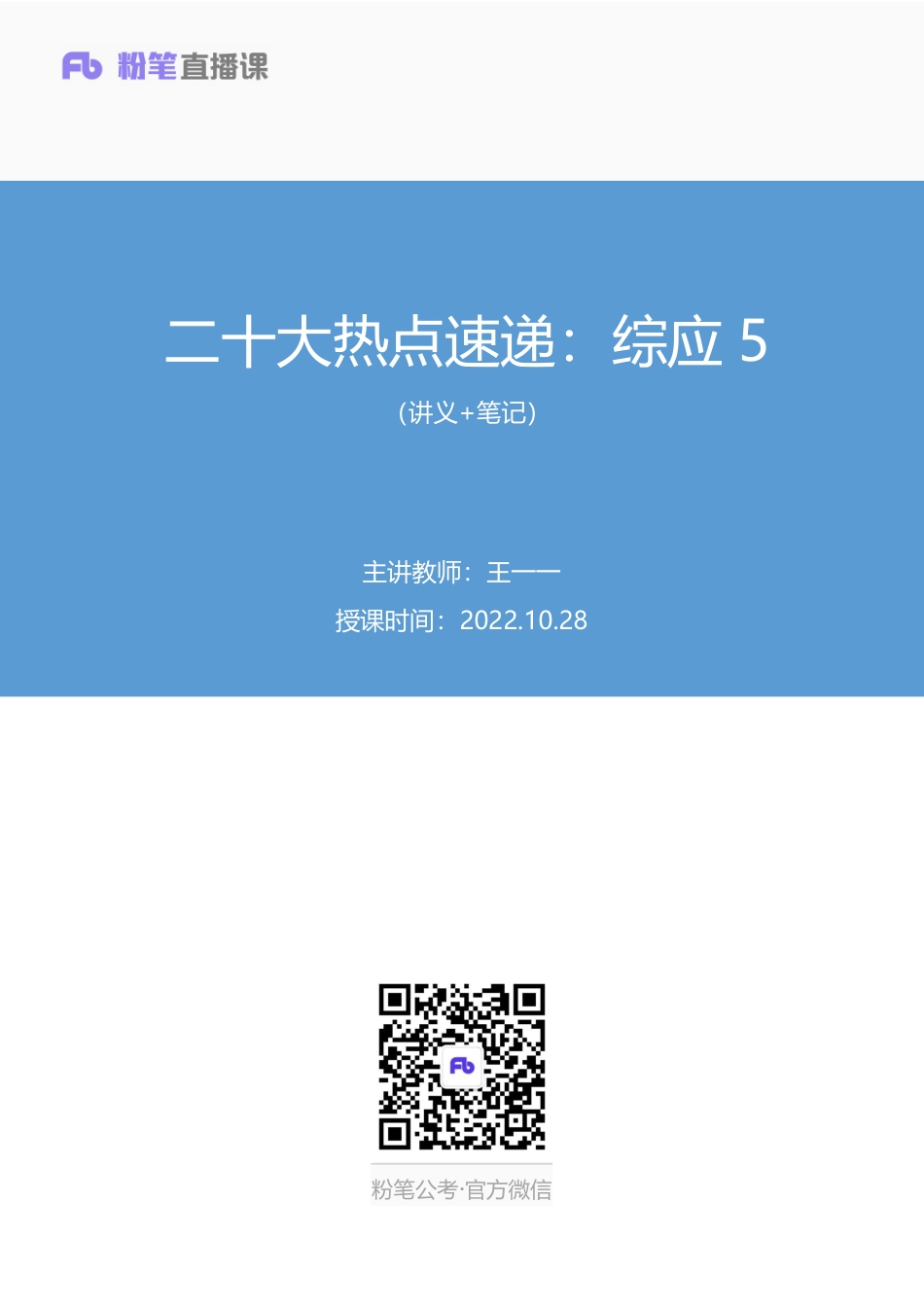 Fb 粉笔直播课

二十大热点速递：综应 5

（讲义+笔记）

主讲教师：王一一

授课时间：2022.10.28

Fb

粉笔公考·官方微信